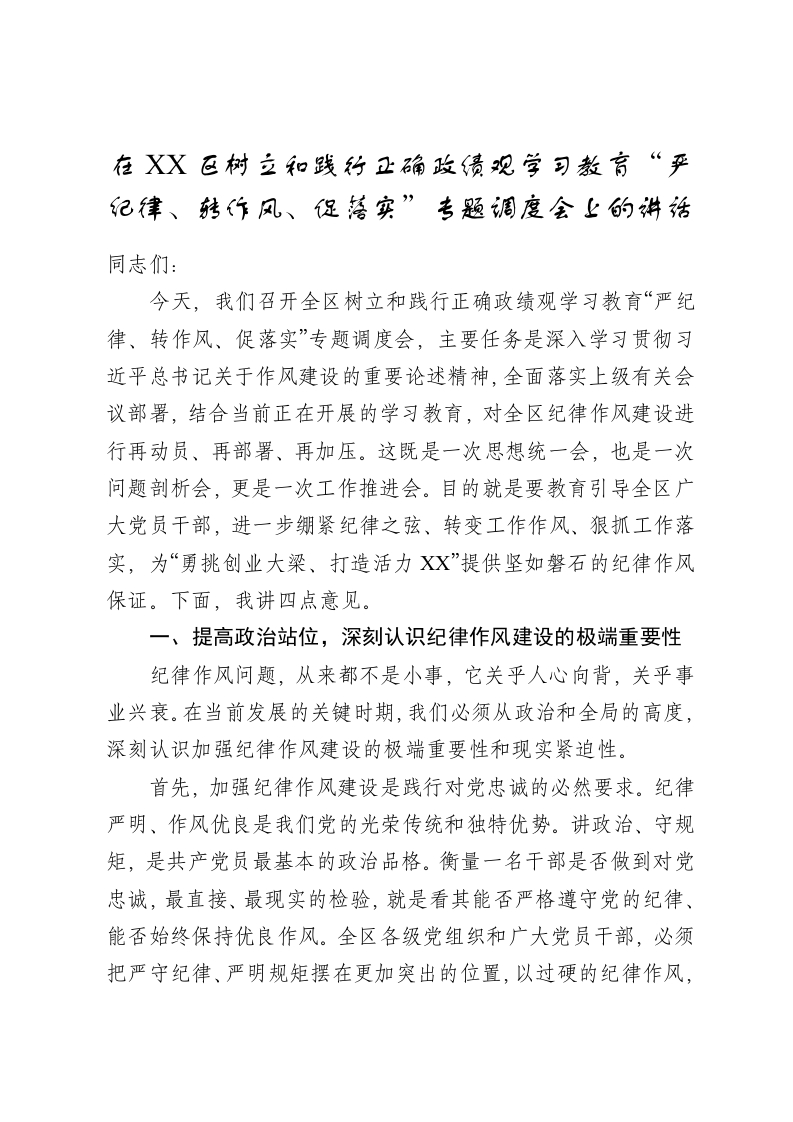 在XX区树立和践行正确政绩观学习教育“严纪律、转作风、促落实”专题调度会上的讲话

同志们：

今天，我们召开全区树立和践行正确政绩观学习教育“严纪律、转作风、促落实”专题调度会，主要任务是深入学习贯彻习近平总书记关于作风建设的重要论述精神，全面落实上级有关会议部署，结合当前正在开展的学习教育，对全区纪律作风建设进行再动员、再部署、再加压。这既是一次思想统一会，也是一次问题剖析会，更是一次工作推进会。目的就是要教育引导全区广大党员干部，进一步绷紧纪律之弦、转变工作作风、狠抓工作落实，为“勇挑创业大梁、打造活力XX”提供坚如磐石的纪律作风保证。下面，我讲四点意见。

一、提高政治站位，深刻认识纪律作风建设的极端重要性

纪律作风问题，从来都不是小事，它关乎人心向背，关乎事业兴衰。在当前发展的关键时期，我们必须从政治和全局的高度，深刻认识加强纪律作风建设的极端重要性和现实紧迫性。

首先，加强纪律作风建设是践行对党忠诚的必然要求。纪律严明、作风优良是我们党的光荣传统和独特优势。讲政治、守规矩，是共产党员最基本的政治品格。衡量一名干部是否做到对党忠诚，最直接、最现实的检验，就是看其能否严格遵守党的纪律、能否始终保持优良作风。全区各级党组织和广大党员干部，必须把严守纪律、严明规矩摆在更加突出的位置，以过硬的纪律作风，